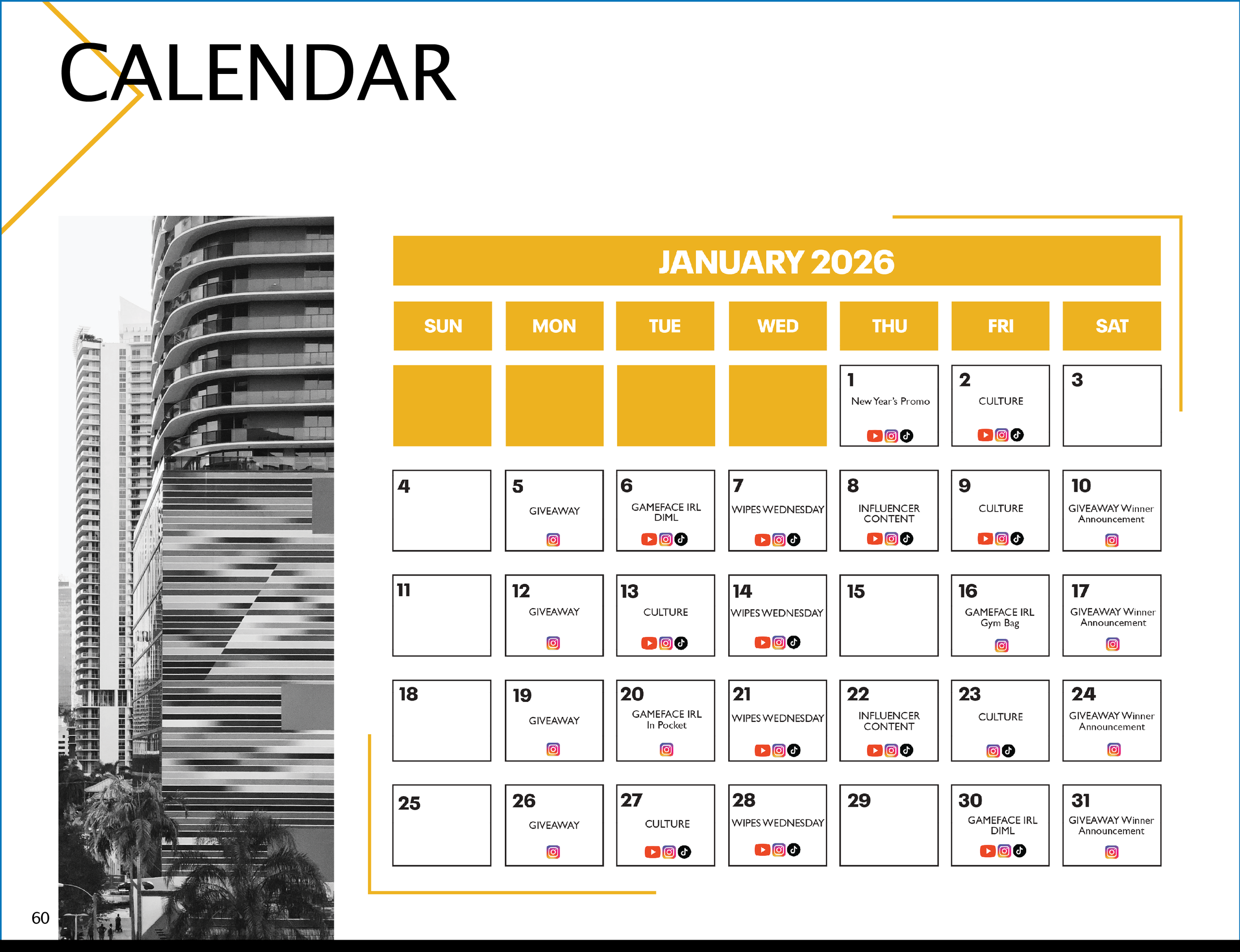 CALENDAR

JANUARY 2026

| SUN | MON | TUE | WED | THU | FRI | SAT |
|---|---|---|---|---|---|---|
| | | | | 1 New Year's Promo | 2 CULTURE | 3 |
| 4 | 5 GIVEAWAY | 6 GAMEFACE IRL DIML | 7 WIPES WEDNESDAY | 8 INFLUENCER CONTENT | 9 CULTURE | 10 GIVEAWAY Winner Announcement |
| 11 | 12 GIVEAWAY | 13 CULTURE | 14 WIPES WEDNESDAY | 15 | 16 GAMEFACE IRL Gym Bag | 17 GIVEAWAY Winner Announcement |
| 18 | 19 GIVEAWAY | 20 GAMEFACE IRL In Pocket | 21 WIPES WEDNESDAY | 22 INFLUENCER CONTENT | 23 CULTURE | 24 GIVEAWAY Winner Announcement |
| 25 | 26 GIVEAWAY | 27 CULTURE | 28 WIPES WEDNESDAY | 29 | 30 GAMEFACE IRL DIML | 31 GIVEAWAY Winner Announcement |

60